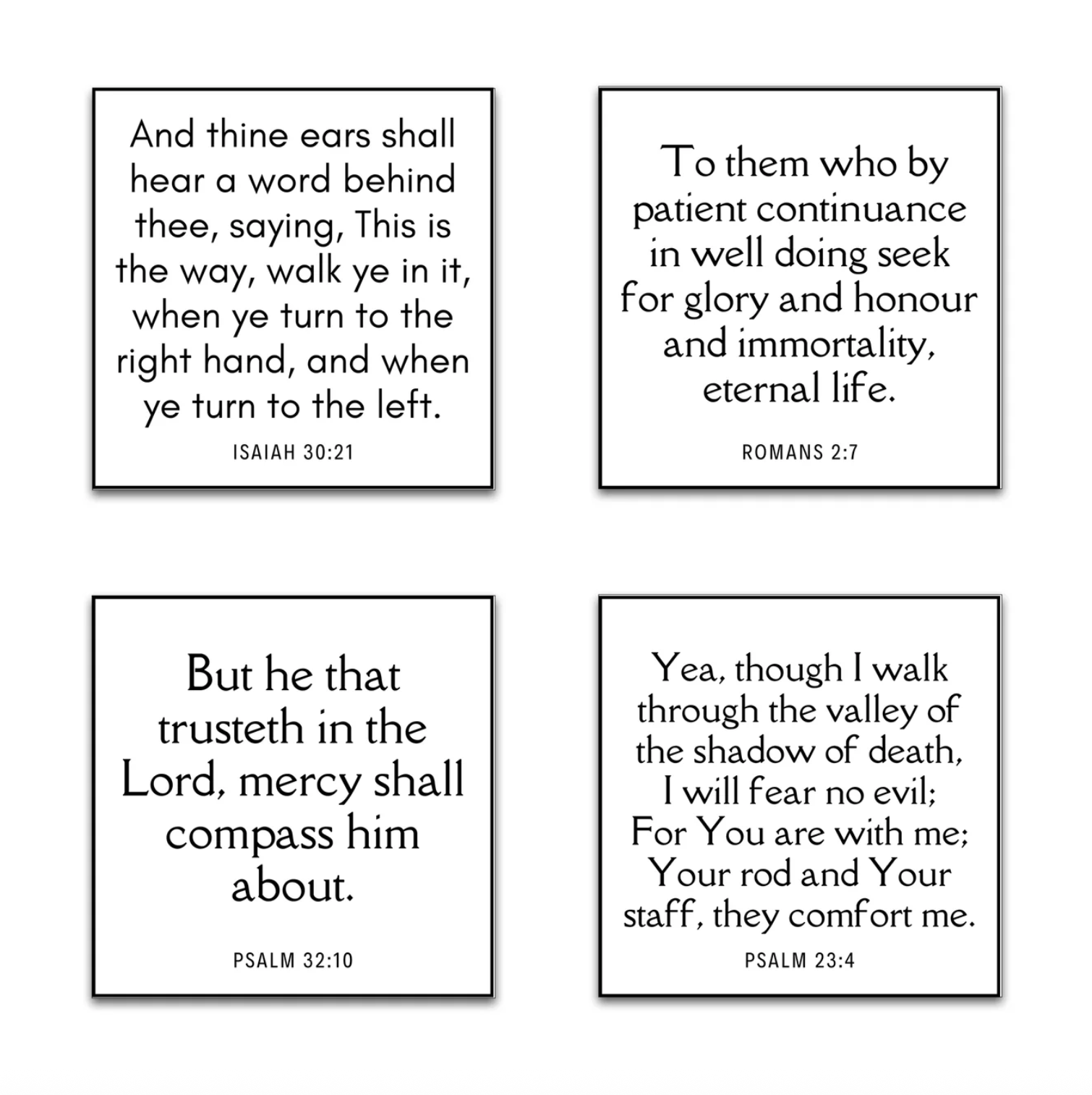 And thine ears shall hear a word behind thee, saying, This is the way, walk ye in it, when ye turn to the right hand, and when ye turn to the left.

ISAIAH 30:21

To them who by patient continuance in well doing seek for glory and honour and immortality, eternal life.

ROMANS 2:7

But he that trusteth in the Lord, mercy shall compass him about.

PSALM 32:10

Yea, though I walk through the valley of the shadow of death, I will fear no evil; For You are with me; Your rod and Your staff, they comfort me.

PSALM 23:4